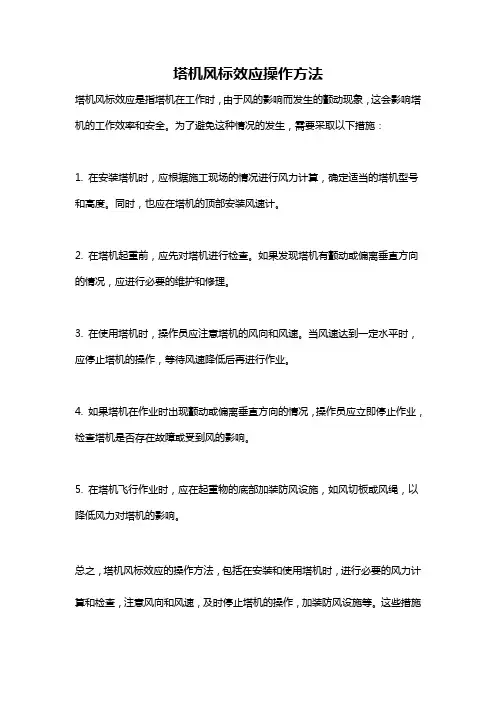 塔机风标效应操作方法

塔机风标效应是指塔机在工作时，由于风的影响而发生的颤动现象，这会影响塔机的工作效率和安全。为了避免这种情况的发生，需要采取以下措施：

1. 在安装塔机时，应根据施工现场的情况进行风力计算，确定适当的塔机型号和高度。同时，也应在塔机的顶部安装风速计。

2. 在塔机起重前，应先对塔机进行检查。如果发现塔机有颤动或偏离垂直方向的情况，应进行必要的维护和修理。

3. 在使用塔机时，操作员应注意塔机的风向和风速。当风速达到一定水平时，应停止塔机的操作，等待风速降低后再进行作业。

4. 如果塔机在作业时出现颤动或偏离垂直方向的情况，操作员应立即停止作业，检查塔机是否存在故障或受到风的影响。

5. 在塔机飞行作业时，应在起重物的底部加装防风设施，如风切板或风绳，以降低风力对塔机的影响。

总之，塔机风标效应的操作方法，包括在安装和使用塔机时，进行必要的风力计算和检查，注意风向和风速，及时停止塔机的操作，加装防风设施等。这些措施